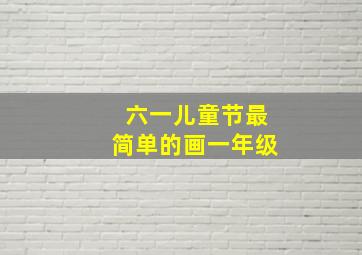 六一儿童节最
简单的画一年级